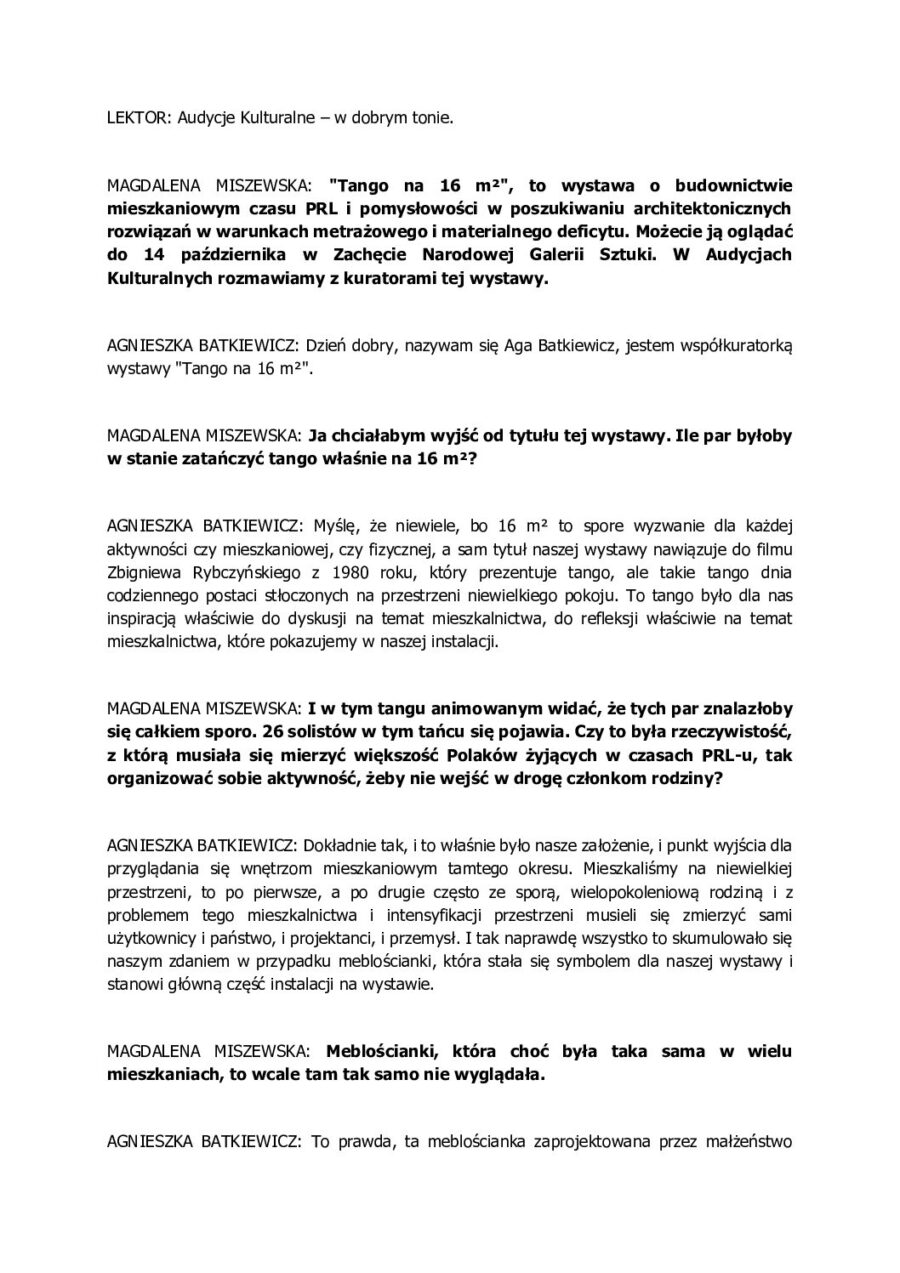 LEKTOR: Audycje Kulturalne – w dobrym tonie.

MAGDALENA MISZEWSKA: "Tango na 16 m²", to wystawa o budownictwie mieszkaniowym czasu PRL i pomysłowości w poszukiwaniu architektonicznych rozwiązań w warunkach metrażowego i materialnego deficytu. Możecie ją oglądać do 14 października w Zachęcie Narodowej Galerii Sztuki. W Audycjach Kulturalnych rozmawiamy z kuratorami tej wystawy.

AGNIESZKA BATKIEWICZ: Dzień dobry, nazywam się Aga Batkiewicz, jestem współkuratorką wystawy "Tango na 16 m²".

MAGDALENA MISZEWSKA: Ja chciałabym wyjść od tytułu tej wystawy. Ile par byłoby w stanie zatańczyć tango właśnie na 16 m²?

AGNIESZKA BATKIEWICZ: Myślę, że niewiele, bo 16 m² to spore wyzwanie dla każdej aktywności czy mieszkaniowej, czy fizycznej, a sam tytuł naszej wystawy nawiązuje do filmu Zbigniewa Rybczyńskiego z 1980 roku, który prezentuje tango, ale takie tango dnia codziennego postaci stłoczonych na przestrzeni niewielkiego pokoju. To tango było dla nas inspiracją właściwie do dyskusji na temat mieszkalnictwa, do refleksji właściwie na temat mieszkalnictwa, które pokazujemy w naszej instalacji.

MAGDALENA MISZEWSKA: I w tym tangu animowanym widać, że tych par znalazłoby się całkiem sporo. 26 solistów w tym tańcu się pojawia. Czy to była rzeczywistość, z którą musiała się mierzyć większość Polaków żyjących w czasach PRL-u, tak organizować sobie aktywność, żeby nie wejść w drogę członkom rodziny?

AGNIESZKA BATKIEWICZ: Dokładnie tak, i to właśnie było nasze założenie, i punkt wyjścia dla przyglądania się wnętrzom mieszkaniowym tamtego okresu. Mieszkaliśmy na niewielkiej przestrzeni, to po pierwsze, a po drugie często ze sporą, wielopokoleniową rodziną i z problemem tego mieszkalnictwa i intensyfikacji przestrzeni musieli się zmierzyć sami użytkownicy i państwo, i projektanci, i przemysł. I tak naprawdę wszystko to skumulowało się naszym zdaniem w przypadku meblościanki, która stała się symbolem dla naszej wystawy i stanowi główną część instalacji na wystawie.

MAGDALENA MISZEWSKA: Meblościanki, która choć była taka sama w wielu mieszkaniach, to wcale tam tak samo nie wyglądała.

AGNIESZKA BATKIEWICZ: To prawda, ta meblościanka zaprojektowana przez małżeństwo